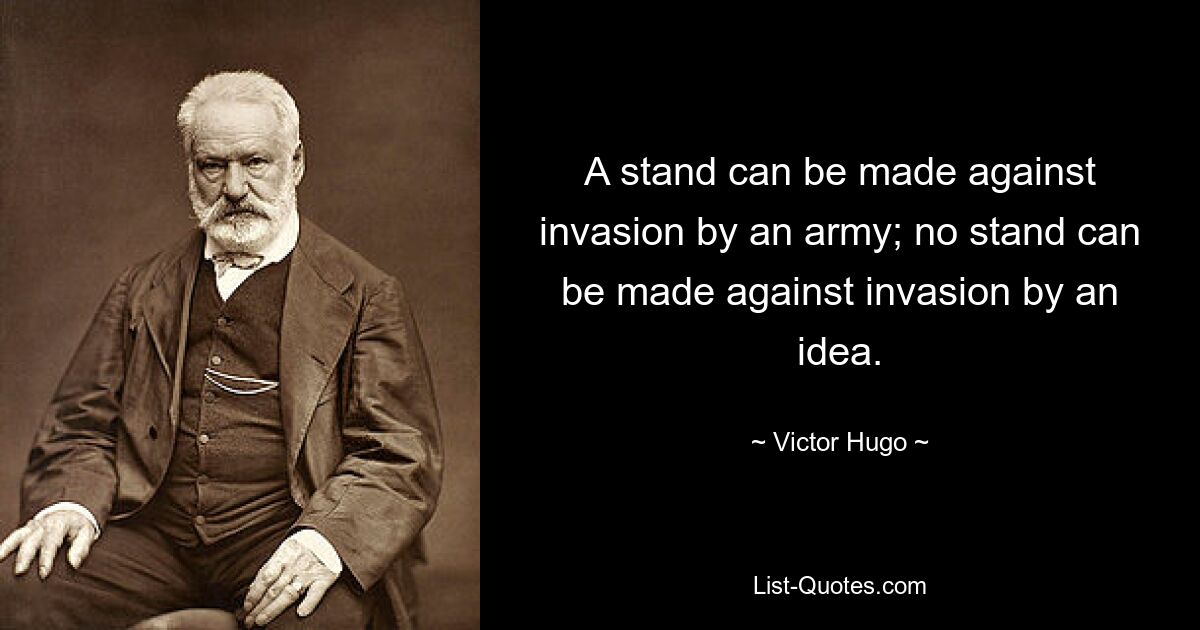 A stand can be made against invasion by an army; no stand can be made against invasion by an idea.

~ Victor Hugo ~

List-Quotes.com